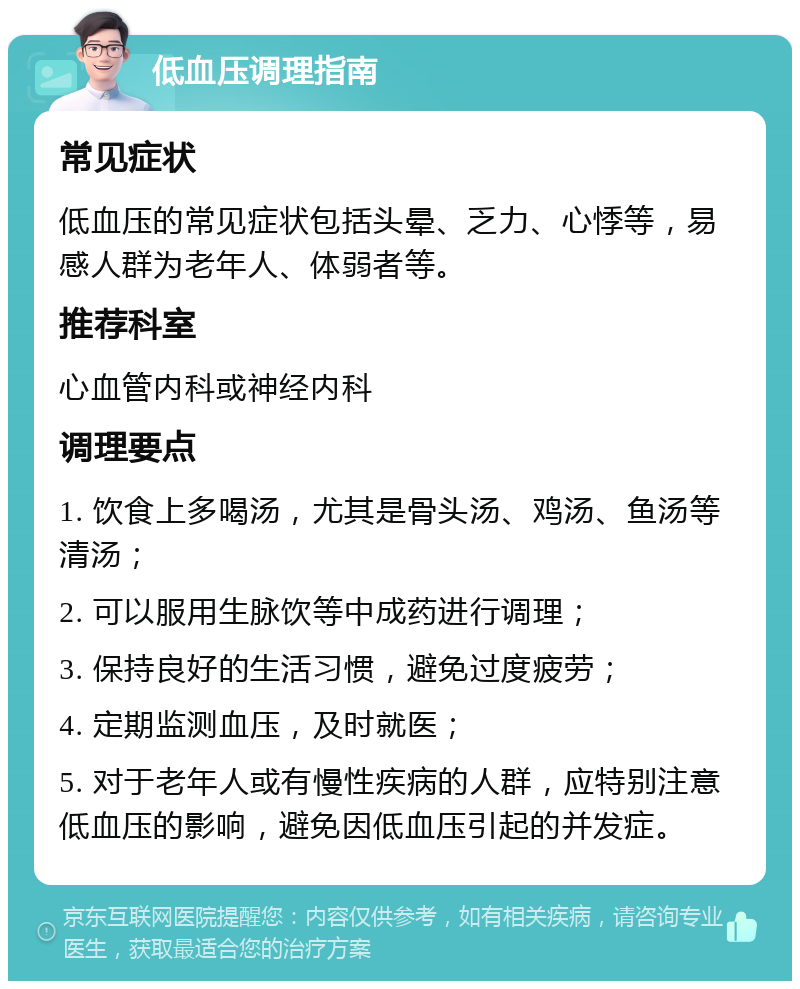 低血压调理指南

常见症状

低血压的常见症状包括头晕、乏力、心悸等，易感人群为老年人、体弱者等。

推荐科室

心血管内科或神经内科

调理要点

1. 饮食上多喝汤，尤其是骨头汤、鸡汤、鱼汤等清汤；

2. 可以服用生脉饮等中成药进行调理；

3. 保持良好的生活习惯，避免过度疲劳；

4. 定期监测血压，及时就医；

5. 对于老年人或有慢性疾病的人群，应特别注意低血压的影响，避免因低血压引起的并发症。

京东互联网医院提醒您：内容仅供参考，如有相关疾病，请咨询专业医生，获取最适合您的治疗方案